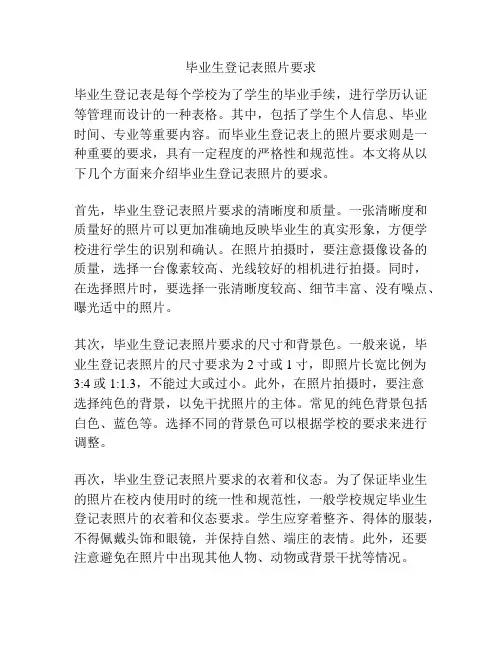 毕业生登记表照片要求

毕业生登记表是每个学校为了学生的毕业手续，进行学历认证等管理而设计的一种表格。其中，包括了学生个人信息、毕业时间、专业等重要内容。而毕业生登记表上的照片要求则是一种重要的要求，具有一定程度的严格性和规范性。本文将从以下几个方面来介绍毕业生登记表照片的要求。

首先，毕业生登记表照片要求的清晰度和质量。一张清晰度和质量好的照片可以更加准确地反映毕业生的真实形象，方便学校进行学生的识别和确认。在照片拍摄时，要注意摄像设备的质量，选择一台像素较高、光线较好的相机进行拍摄。同时，在选择照片时，要选择一张清晰度较高、细节丰富、没有噪点、曝光适中的照片。

其次，毕业生登记表照片要求的尺寸和背景色。一般来说，毕业生登记表照片的尺寸要求为 2 寸或 1 寸，即照片长宽比例为 3:4 或 1:1.3，不能过大或过小。此外，在照片拍摄时，要注意选择纯色的背景，以免干扰照片的主体。常见的纯色背景包括白色、蓝色等。选择不同的背景色可以根据学校的要求来进行调整。

再次，毕业生登记表照片要求的衣着和仪态。为了保证毕业生的照片在校内使用时的统一性和规范性，一般学校规定毕业生登记表照片的衣着和仪态要求。学生应穿着整齐、得体的服装，不得佩戴头饰和眼镜，并保持自然、端庄的表情。此外，还要注意避免在照片中出现其他人物、动物或背景干扰等情况。